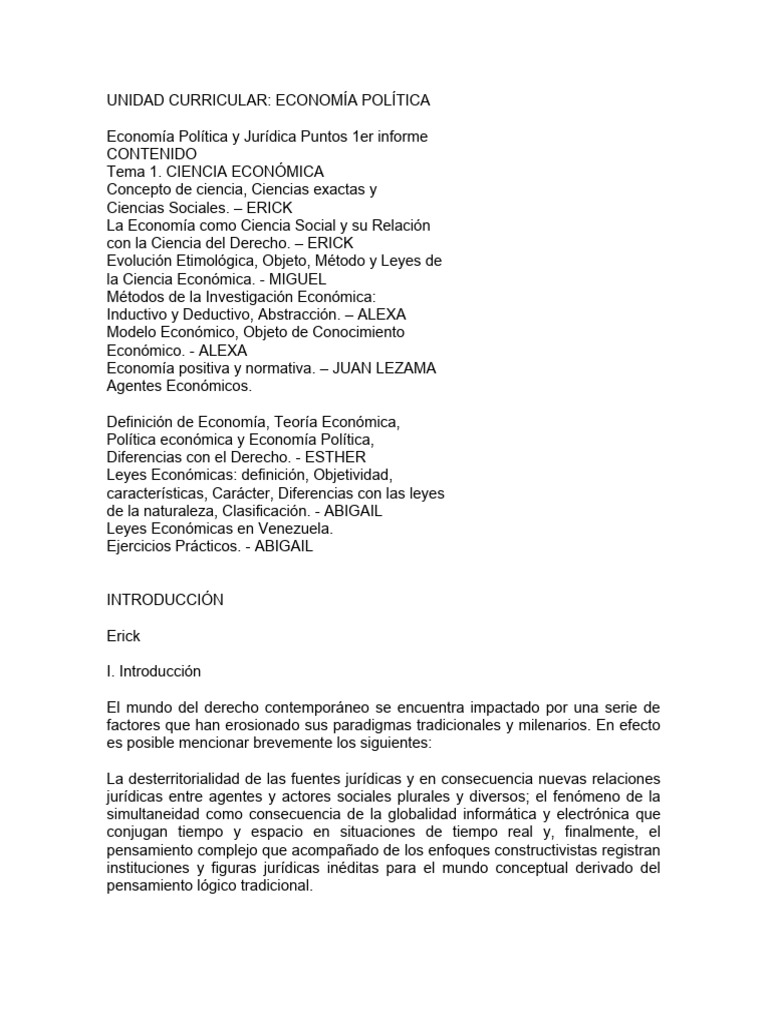 UNIDAD CURRICULAR: ECONOMÍA POLÍTICA

Economía Política y Jurídica Puntos 1er informe
CONTENIDO
Tema 1. CIENCIA ECONÓMICA
Concepto de ciencia, Ciencias exactas y Ciencias Sociales. – ERICK
La Economía como Ciencia Social y su Relación con la Ciencia del Derecho. – ERICK
Evolución Etimológica, Objeto, Método y Leyes de la Ciencia Económica. - MIGUEL
Métodos de la Investigación Económica: Inductivo y Deductivo, Abstracción. – ALEXA
Modelo Económico, Objeto de Conocimiento Económico. - ALEXA
Economía positiva y normativa. – JUAN LEZAMA
Agentes Económicos.

Definición de Economía, Teoría Económica, Política económica y Economía Política, Diferencias con el Derecho. - ESTHER
Leyes Económicas: definición, Objetividad, características, Carácter, Diferencias con las leyes de la naturaleza, Clasificación. - ABIGAIL
Leyes Económicas en Venezuela.
Ejercicios Prácticos. - ABIGAIL

INTRODUCCIÓN

Erick

I. Introducción

El mundo del derecho contemporáneo se encuentra impactado por una serie de factores que han erosionado sus paradigmas tradicionales y milenarios. En efecto es posible mencionar brevemente los siguientes:

La desterritorialidad de las fuentes jurídicas y en consecuencia nuevas relaciones jurídicas entre agentes y actores sociales plurales y diversos; el fenómeno de la simultaneidad como consecuencia de la globalidad informática y electrónica que conjugan tiempo y espacio en situaciones de tiempo real y, finalmente, el pensamiento complejo que acompañado de los enfoques constructivistas registran instituciones y figuras jurídicas inéditas para el mundo conceptual derivado del pensamiento lógico tradicional.